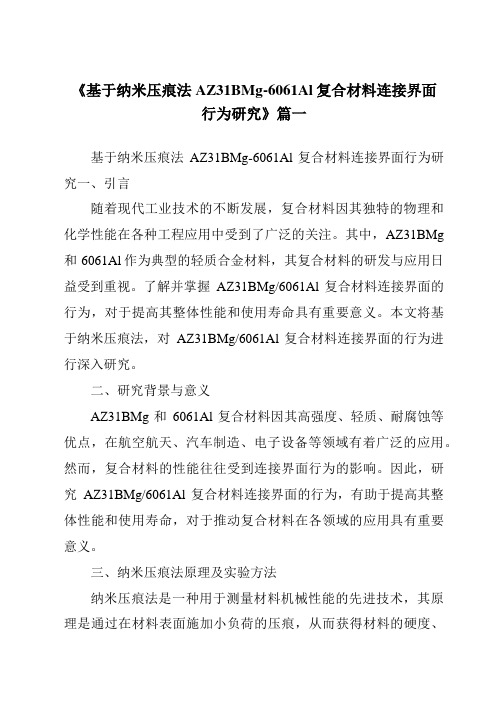 《基于纳米压痕法 AZ31BMg-6061Al 复合材料连接界面行为研究》篇一

基于纳米压痕法 AZ31BMg-6061Al 复合材料连接界面行为研究一、引言

随着现代工业技术的不断发展，复合材料因其独特的物理和化学性能在各种工程应用中受到了广泛的关注。其中，AZ31BMg 和 6061Al 作为典型的轻质合金材料，其复合材料的研发与应用日益受到重视。了解并掌握 AZ31BMg/6061Al 复合材料连接界面的行为，对于提高其整体性能和使用寿命具有重要意义。本文将基于纳米压痕法，对 AZ31BMg/6061Al 复合材料连接界面的行为进行深入研究。

二、研究背景与意义

AZ31BMg 和 6061Al 复合材料因其高强度、轻质、耐腐蚀等优点，在航空航天、汽车制造、电子设备等领域有着广泛的应用。然而，复合材料的性能往往受到连接界面行为的影响。因此，研究 AZ31BMg/6061Al 复合材料连接界面的行为，有助于提高其整体性能和使用寿命，对于推动复合材料在各领域的应用具有重要意义。

三、纳米压痕法原理及实验方法

纳米压痕法是一种用于测量材料机械性能的先进技术，其原理是通过在材料表面施加小负荷的压痕，从而获得材料的硬度、